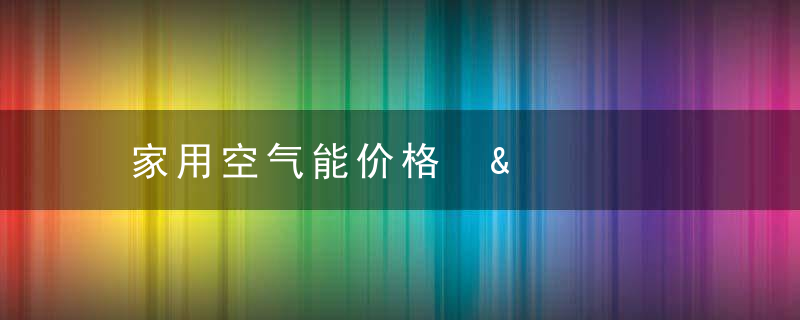 家用空气能价格 &